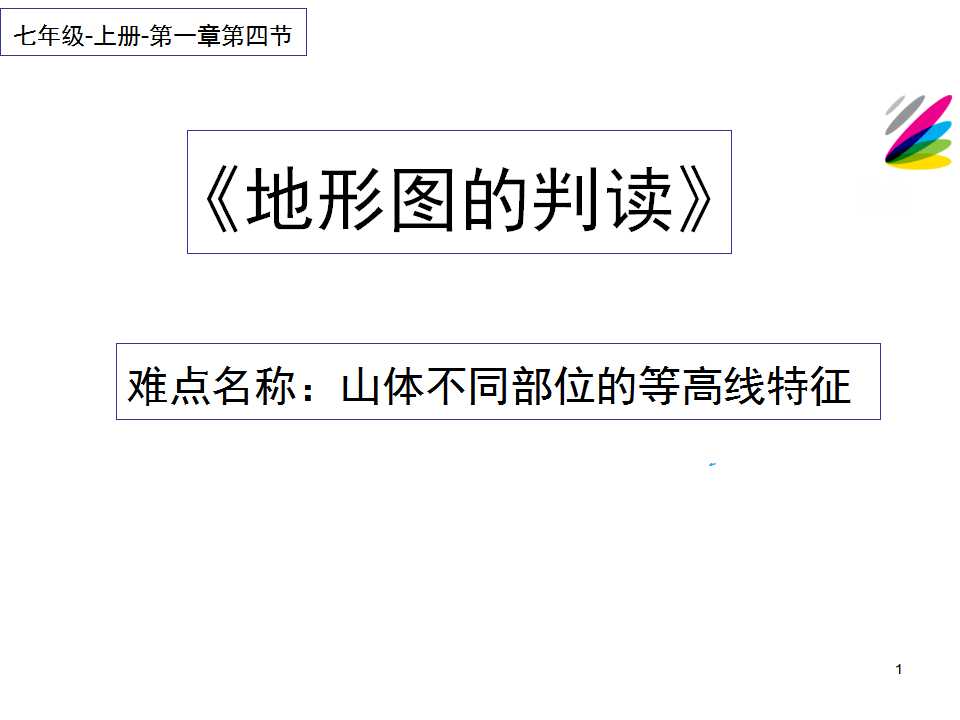 七年级-上册-第一章第四节

《地形图的判读》

难点名称：山体不同部位的等高线特征

1